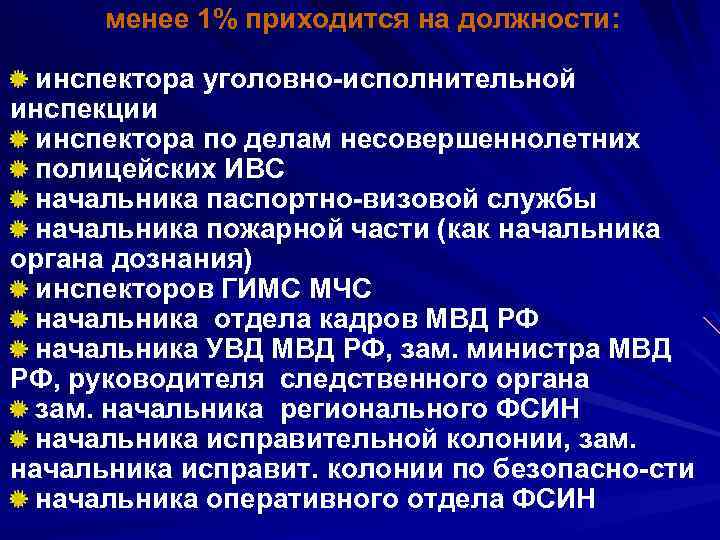 менее 1% приходится на должности:

инспектора уголовно-исполнительной инспекции
инспектора по делам несовершеннолетних
полицейских ИВС
начальника паспортно-визовой службы
начальника пожарной части (как начальника органа дознания)
инспекторов ГИМС МЧС
начальника отдела кадров МВД РФ
начальника УВД МВД РФ, зам. министра МВД РФ, руководителя следственного органа
зам. начальника регионального ФСИН
начальника исправительной колонии, зам. начальника исправит. колонии по безопасно-сти
начальника оперативного отдела ФСИН